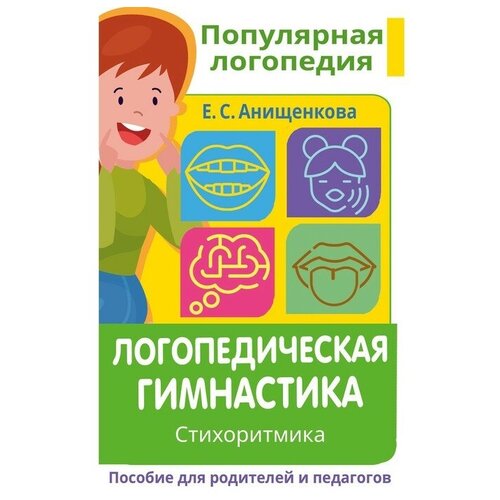 Популярная логопедия

Е. С. Анищенкова

ЛОГОПЕДИЧЕСКАЯ ГИМНАСТИКА

Стихоритмика

Пособие для родителей и педагогов